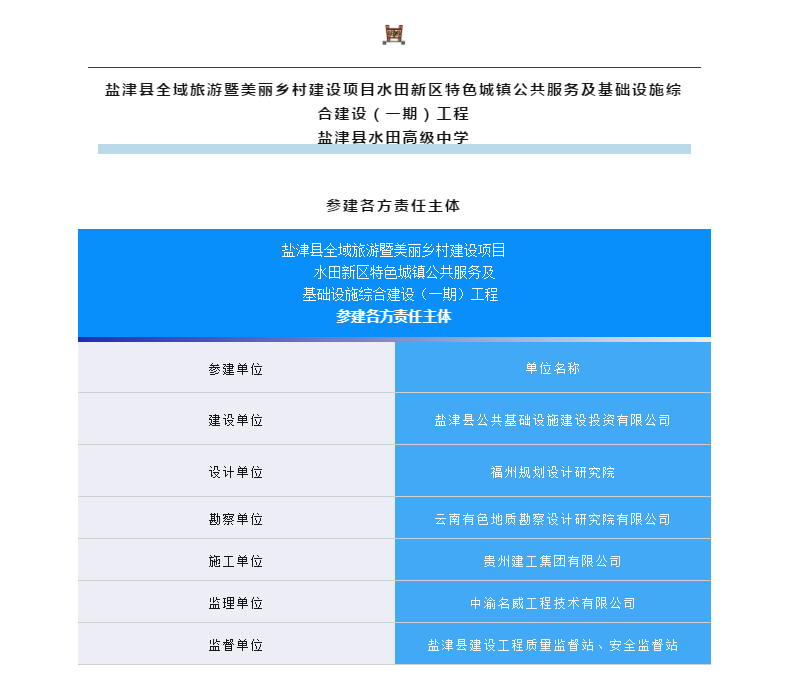 盐津县全域旅游暨美丽乡村建设项目水田新区特色城镇公共服务及基础设施综合建设（一期）工程
盐津县水田高级中学

参建各方责任主体

盐津县全域旅游暨美丽乡村建设项目
水田新区特色城镇公共服务及
基础设施综合建设（一期）工程
参建各方责任主体

| 参建单位 | 单位名称 |
|---|---|
| 建设单位 | 盐津县公共基础设施建设投资有限公司 |
| 设计单位 | 福州规划设计研究院 |
| 勘察单位 | 云南有色地质勘察设计研究院有限公司 |
| 施工单位 | 贵州建工集团有限公司 |
| 监理单位 | 中渝名威工程技术有限公司 |
| 监督单位 | 盐津县建设工程质量监督站、安全监督站 |